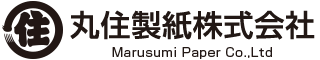 住
丸住製紙株式会社
Marusumi Paper Co.,Ltd